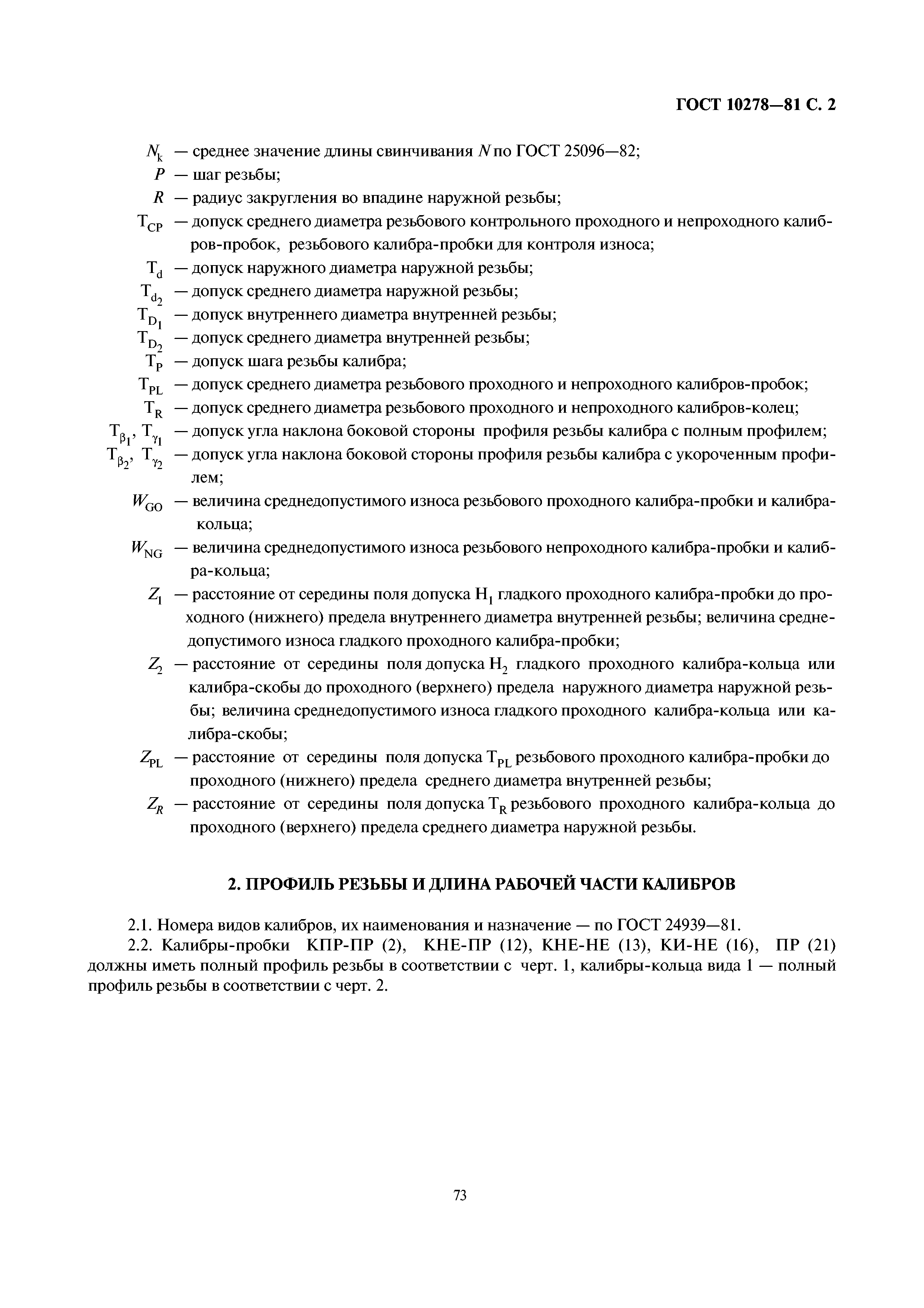 ГОСТ 10278—81 С. 2

$N_k$ — среднее значение длины свинчивания $N$ по ГОСТ 25096—82;
$P$ — шаг резьбы;
$R$ — радиус закругления во впадине наружной резьбы;
$T_{CP}$ — допуск среднего диаметра резьбового контрольного проходного и непроходного калибров-пробок, резьбового калибра-пробки для контроля износа;
$T_d$ — допуск наружного диаметра наружной резьбы;
$T_{d_2}$ — допуск среднего диаметра наружной резьбы;
$T_{D_1}$ — допуск внутреннего диаметра внутренней резьбы;
$T_{D_2}$ — допуск среднего диаметра внутренней резьбы;
$T_P$ — допуск шага резьбы калибра;
$T_{PL}$ — допуск среднего диаметра резьбового проходного и непроходного калибров-пробок;
$T_R$ — допуск среднего диаметра резьбового проходного и непроходного калибров-колец;
$T_{\beta_1}$, $T_{\gamma_1}$ — допуск угла наклона боковой стороны профиля резьбы калибра с полным профилем;
$T_{\beta_2}$, $T_{\gamma_2}$ — допуск угла наклона боковой стороны профиля резьбы калибра с укороченным профилем;
$W_{GO}$ — величина среднедопустимого износа резьбового проходного калибра-пробки и калибра-кольца;
$W_{NG}$ — величина среднедопустимого износа резьбового непроходного калибра-пробки и калибра-кольца;
$Z_1$ — расстояние от середины поля допуска $H_1$ гладкого проходного калибра-пробки до проходного (нижнего) предела внутреннего диаметра внутренней резьбы; величина среднедопустимого износа гладкого проходного калибра-пробки;
$Z_2$ — расстояние от середины поля допуска $H_2$ гладкого проходного калибра-кольца или калибра-скобы до проходного (верхнего) предела наружного диаметра наружной резьбы; величина среднедопустимого износа гладкого проходного калибра-кольца или калибра-скобы;
$Z_{PL}$ — расстояние от середины поля допуска $T_{PL}$ резьбового проходного калибра-пробки до проходного (нижнего) предела среднего диаметра внутренней резьбы;
$Z_R$ — расстояние от середины поля допуска $T_R$ резьбового проходного калибра-кольца до проходного (верхнего) предела среднего диаметра наружной резьбы.

2. ПРОФИЛЬ РЕЗЬБЫ И ДЛИНА РАБОЧЕЙ ЧАСТИ КАЛИБРОВ

2.1. Номера видов калибров, их наименования и назначение — по ГОСТ 24939—81.
2.2. Калибры-пробки КПР-ПР (2), КНЕ-ПР (12), КНЕ-НЕ (13), КИ-НЕ (16), ПР (21) должны иметь полный профиль резьбы в соответствии с черт. 1, калибры-кольца вида 1 — полный профиль резьбы в соответствии с черт. 2.

73